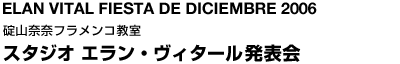 ELAN VITAL FIESTA DE DICIEMBRE 2006

碇山奈奈フラメンコ教室

スタジオ エラン・ヴィタール発表会